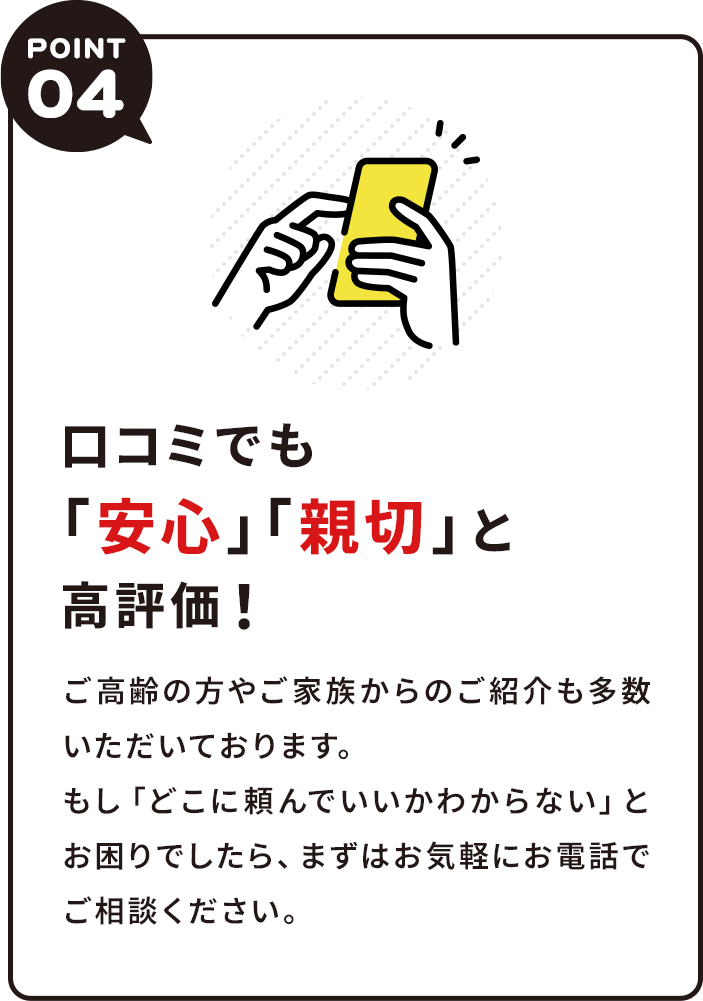 POINT
04

口コミでも
「安心」「親切」と
高評価！

ご高齢の方やご家族からのご紹介も多数いただいております。
もし「どこに頼んでいいかわからない」とお困りでしたら、まずはお気軽にお電話でご相談ください。